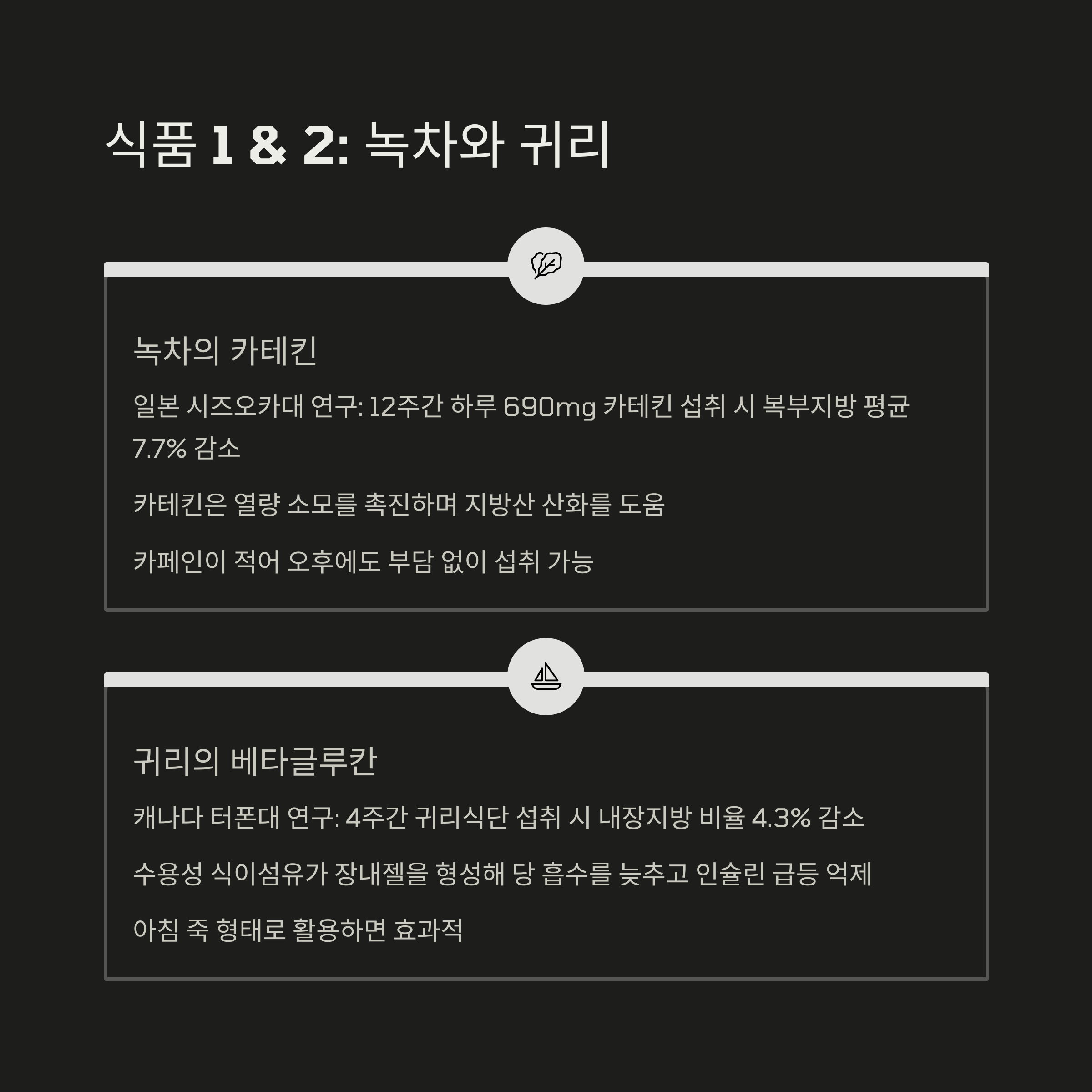 식품 1 & 2: 녹차와 귀리

녹차의 카테킨

일본 시즈오카대 연구: 12주간 하루 690mg 카테킨 섭취 시 복부지방 평균 7.7% 감소

카테킨은 열량 소모를 촉진하며 지방산 산화를 도움

카페인이 적어 오후에도 부담 없이 섭취 가능

귀리의 베타글루칸

캐나다 터폰대 연구: 4주간 귀리식단 섭취 시 내장지방 비율 4.3% 감소

수용성 식이섬유가 장내젤을 형성해 당 흡수를 늦추고 인슐린 급등 억제

아침 죽 형태로 활용하면 효과적